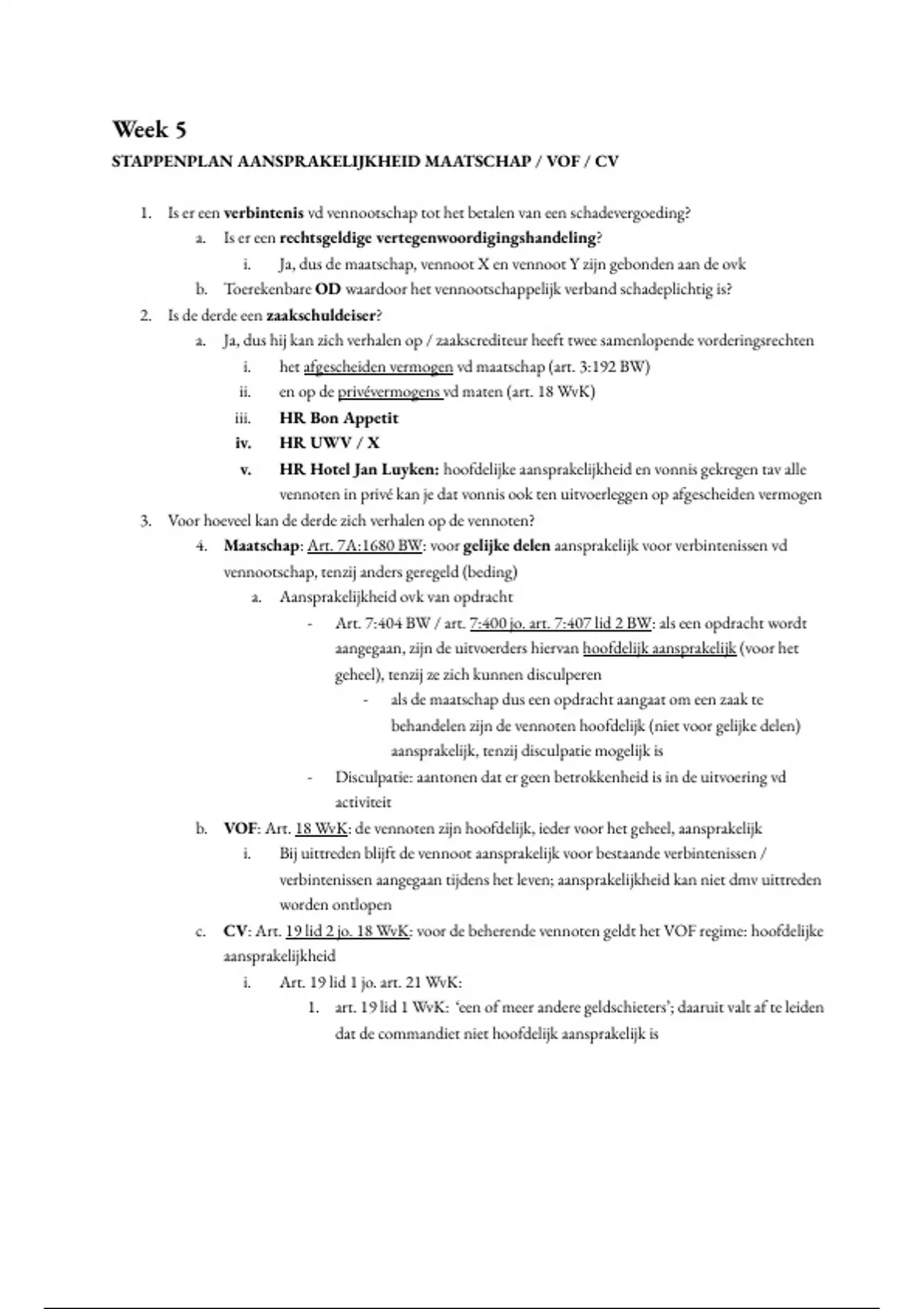 Week 5

STAPPENPLAN AANSPRAKELIJKHEID MAATSCHAP / VOF / CV

1. Is er een verbintenis vd vennootschap tot het betalen van een schadevergoeding?
a. Is er een rechtsgeldige vertegenwoordigingshandeling?
i. Ja, dus de maatschap, vennoot X en vennoot Y zijn gebonden aan de ovk
b. Toerekenbare OD waardoor het vennootschappelijk verband schadeplichtig is?
2. Is de derde een zaakschuldeiser?
a. Ja, dus hij kan zich verhalen op / zaakscrediteur heeft twee samenlopende vorderingsrechten
i. het afgescheiden vermogen vd maatschap (art. 3:192 BW)
ii. en op de privévermogens vd maten (art. 18 WvK)
iii. HR Bon Appetit
iv. HR UWV / X
v. HR Hotel Jan Luyken: hoofdelijke aansprakelijkheid en vonnis gekregen tav alle vennoten in privé kan je dat vonnis ook ten uitvoerleggen op afgescheiden vermogen
3. Voor hoeveel kan de derde zich verhalen op de vennoten?
4. Maatschap: Art. 7A:1680 BW: voor gelijke delen aansprakelijk voor verbintenissen vd vennootschap, tenzij anders geregeld (beding)
a. Aansprakelijkheid ovk van opdracht
- Art. 7:404 BW / art. 7:400 jo. art. 7:407 lid 2 BW: als een opdracht wordt aangegaan, zijn de uitvoerders hiervan hoofdelijk aansprakelijk (voor het geheel), tenzij ze zich kunnen disculperen
- als de maatschap dus een opdracht aangaat om een zaak te behandelen zijn de vennoten hoofdelijk (niet voor gelijke delen) aansprakelijk, tenzij disculpatie mogelijk is
- Disculpatie: aantonen dat er geen betrokkenheid is in de uitvoering vd activiteit
b. VOF: Art. 18 WvK: de vennoten zijn hoofdelijk, ieder voor het geheel, aansprakelijk
i. Bij uittreden blijft de vennoot aansprakelijk voor bestaande verbintenissen / verbintenissen aangegaan tijdens het leven; aansprakelijkheid kan niet dmv uittreden worden ontlopen
c. CV: Art. 19 lid 2 jo. 18 WvK: voor de beherende vennoten geldt het VOF regime: hoofdelijke aansprakelijkheid
i. Art. 19 lid 1 jo. art. 21 WvK:
1. art. 19 lid 1 WvK: 'een of meer andere geldschieters'; daaruit valt af te leiden dat de commandiet niet hoofdelijk aansprakelijk is